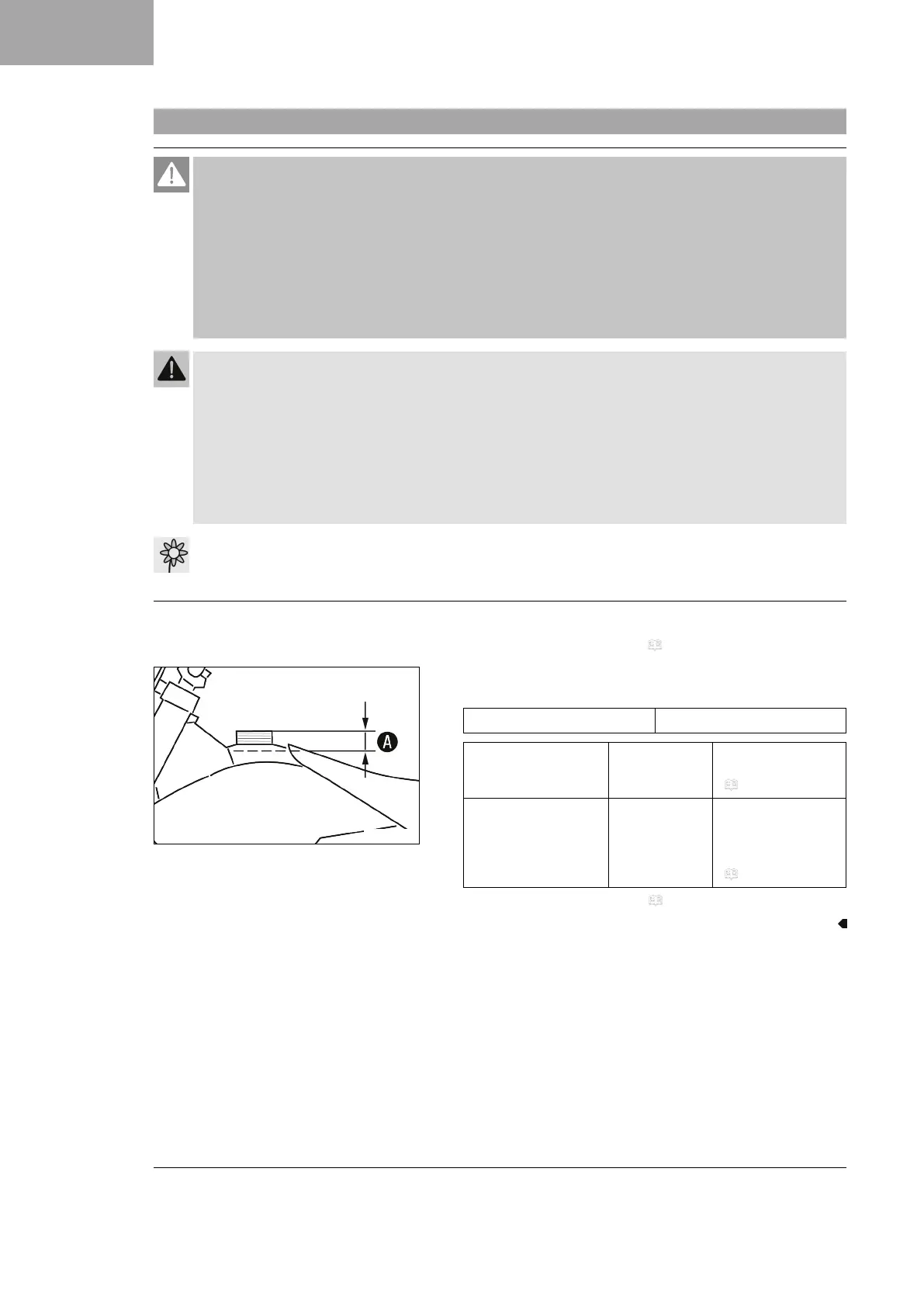 A